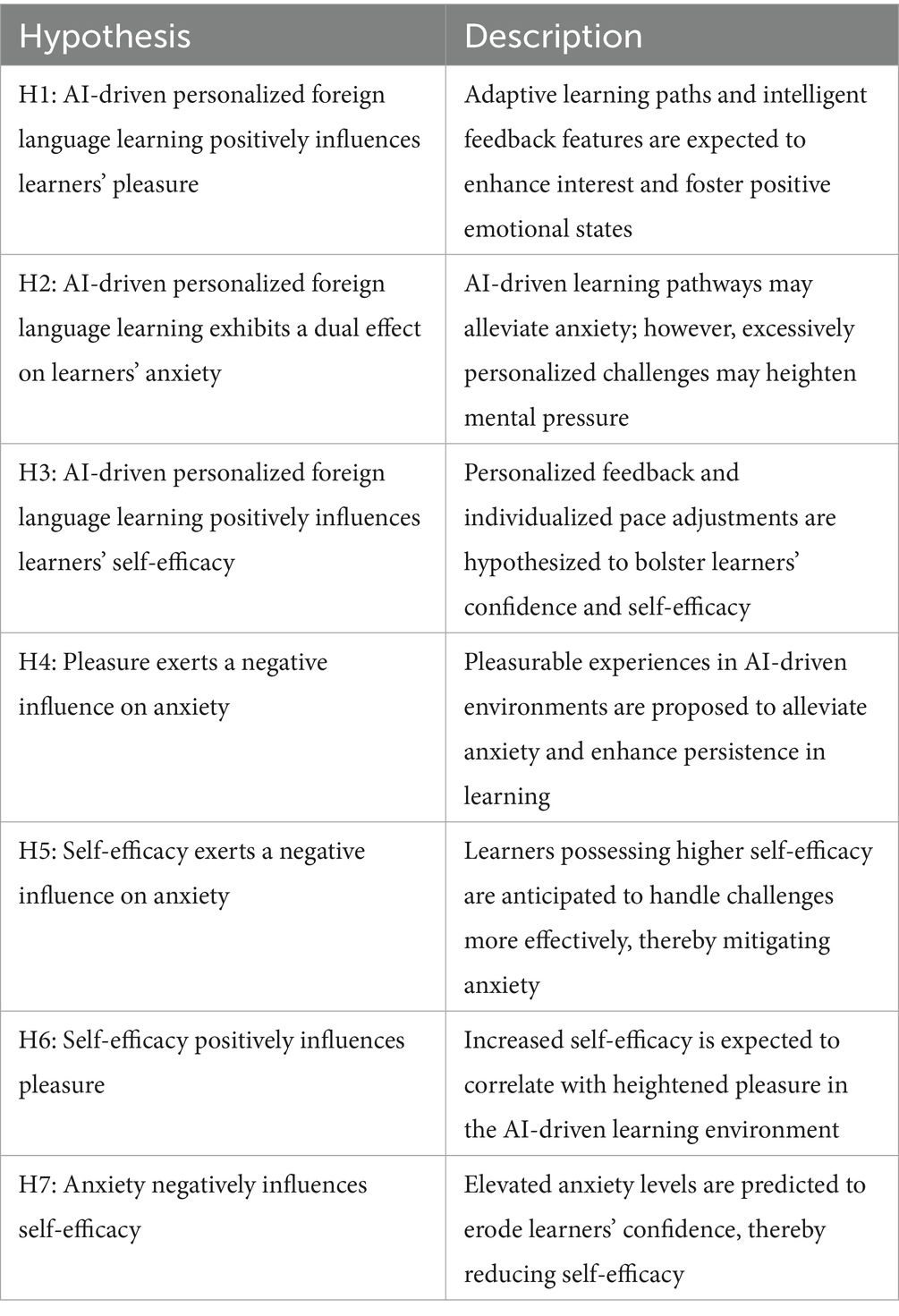 | Hypothesis | Description |
|---|---|
| H1: AI-driven personalized foreign language learning positively influences learners' pleasure | Adaptive learning paths and intelligent feedback features are expected to enhance interest and foster positive emotional states |
| H2: AI-driven personalized foreign language learning exhibits a dual effect on learners' anxiety | AI-driven learning pathways may alleviate anxiety; however, excessively personalized challenges may heighten mental pressure |
| H3: AI-driven personalized foreign language learning positively influences learners' self-efficacy | Personalized feedback and individualized pace adjustments are hypothesized to bolster learners' confidence and self-efficacy |
| H4: Pleasure exerts a negative influence on anxiety | Pleasurable experiences in AI-driven environments are proposed to alleviate anxiety and enhance persistence in learning |
| H5: Self-efficacy exerts a negative influence on anxiety | Learners possessing higher self-efficacy are anticipated to handle challenges more effectively, thereby mitigating anxiety |
| H6: Self-efficacy positively influences pleasure | Increased self-efficacy is expected to correlate with heightened pleasure in the AI-driven learning environment |
| H7: Anxiety negatively influences self-efficacy | Elevated anxiety levels are predicted to erode learners' confidence, thereby reducing self-efficacy |